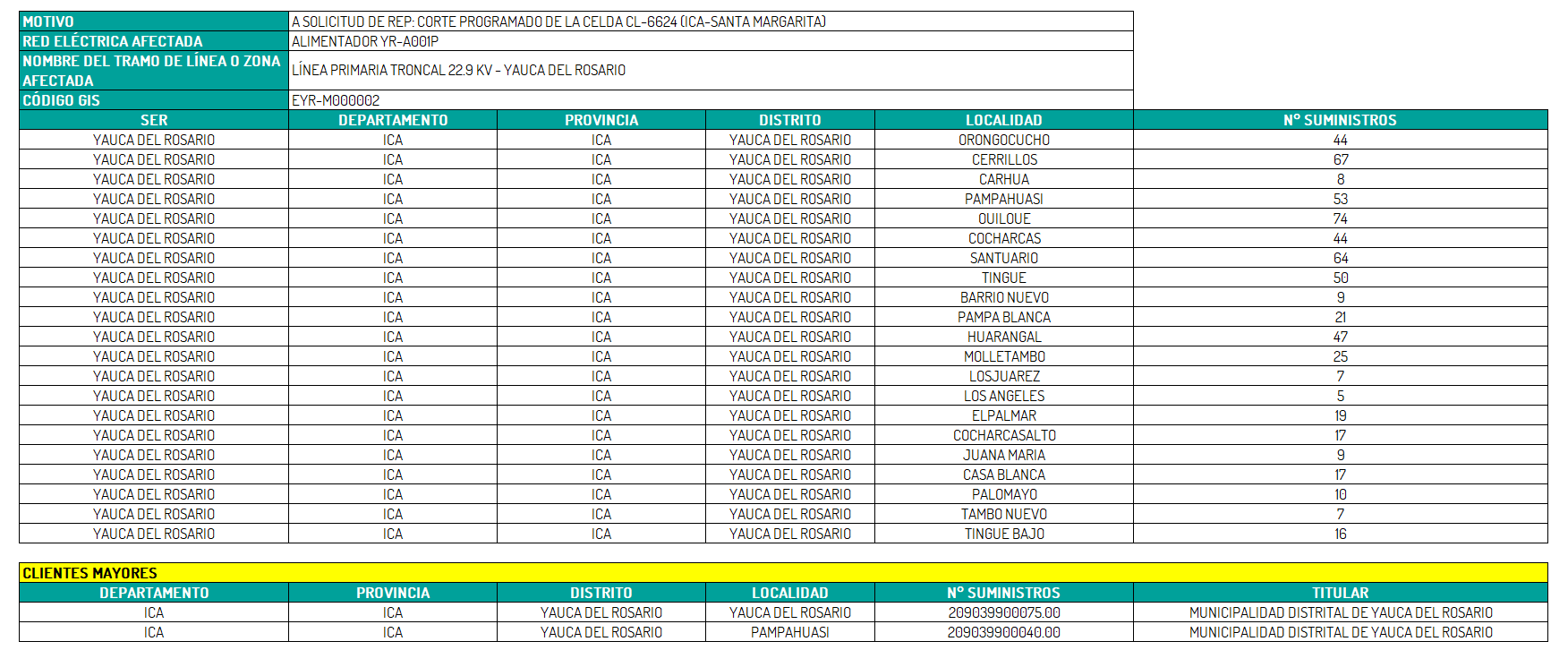 | MOTIVO | A SOLICITUD DE REP: CORTE PROGRAMADO DE LA CELDA CL-6624 (ICA-SANTA MARGARITA) |
|---|---|
| RED ELÉCTRICA AFECTADA | ALIMENTADOR YR-A001P |
| NOMBRE DEL TRAMO DE LÍNEA O ZONA AFECTADA | LÍNEA PRIMARIA TRONCAL 22.9 KV - YAUCA DEL ROSARIO |
| CÓDIGO GIS | EYR-M000002 |

| SER | DEPARTAMENTO | PROVINCIA | DISTRITO | LOCALIDAD | N° SUMINISTROS |
|---|---|---|---|---|---|
| YAUCA DEL ROSARIO | ICA | ICA | YAUCA DEL ROSARIO | ORONGOCUCHO | 44 |
| YAUCA DEL ROSARIO | ICA | ICA | YAUCA DEL ROSARIO | CERRILLOS | 67 |
| YAUCA DEL ROSARIO | ICA | ICA | YAUCA DEL ROSARIO | CARHUA | 8 |
| YAUCA DEL ROSARIO | ICA | ICA | YAUCA DEL ROSARIO | PAMPAHUASI | 53 |
| YAUCA DEL ROSARIO | ICA | ICA | YAUCA DEL ROSARIO | QUILQUE | 74 |
| YAUCA DEL ROSARIO | ICA | ICA | YAUCA DEL ROSARIO | COCHARCAS | 44 |
| YAUCA DEL ROSARIO | ICA | ICA | YAUCA DEL ROSARIO | SANTUARIO | 64 |
| YAUCA DEL ROSARIO | ICA | ICA | YAUCA DEL ROSARIO | TINGUE | 50 |
| YAUCA DEL ROSARIO | ICA | ICA | YAUCA DEL ROSARIO | BARRIO NUEVO | 9 |
| YAUCA DEL ROSARIO | ICA | ICA | YAUCA DEL ROSARIO | PAMPA BLANCA | 21 |
| YAUCA DEL ROSARIO | ICA | ICA | YAUCA DEL ROSARIO | HUARANGAL | 47 |
| YAUCA DEL ROSARIO | ICA | ICA | YAUCA DEL ROSARIO | MOLLETAMBO | 25 |
| YAUCA DEL ROSARIO | ICA | ICA | YAUCA DEL ROSARIO | LOSJUAREZ | 7 |
| YAUCA DEL ROSARIO | ICA | ICA | YAUCA DEL ROSARIO | LOS ANGELES | 5 |
| YAUCA DEL ROSARIO | ICA | ICA | YAUCA DEL ROSARIO | ELPALMAR | 19 |
| YAUCA DEL ROSARIO | ICA | ICA | YAUCA DEL ROSARIO | COCHARCASALTO | 17 |
| YAUCA DEL ROSARIO | ICA | ICA | YAUCA DEL ROSARIO | JUANA MARIA | 9 |
| YAUCA DEL ROSARIO | ICA | ICA | YAUCA DEL ROSARIO | CASA BLANCA | 17 |
| YAUCA DEL ROSARIO | ICA | ICA | YAUCA DEL ROSARIO | PALOMAYO | 10 |
| YAUCA DEL ROSARIO | ICA | ICA | YAUCA DEL ROSARIO | TAMBO NUEVO | 7 |
| YAUCA DEL ROSARIO | ICA | ICA | YAUCA DEL ROSARIO | TINGUE BAJO | 16 |

CLIENTES MAYORES

| DEPARTAMENTO | PROVINCIA | DISTRITO | LOCALIDAD | N° SUMINISTROS | TITULAR |
|---|---|---|---|---|---|
| ICA | ICA | YAUCA DEL ROSARIO | YAUCA DEL ROSARIO | 209039900075.00 | MUNICIPALIDAD DISTRITAL DE YAUCA DEL ROSARIO |
| ICA | ICA | YAUCA DEL ROSARIO | PAMPAHUASI | 209039900040.00 | MUNICIPALIDAD DISTRITAL DE YAUCA DEL ROSARIO |